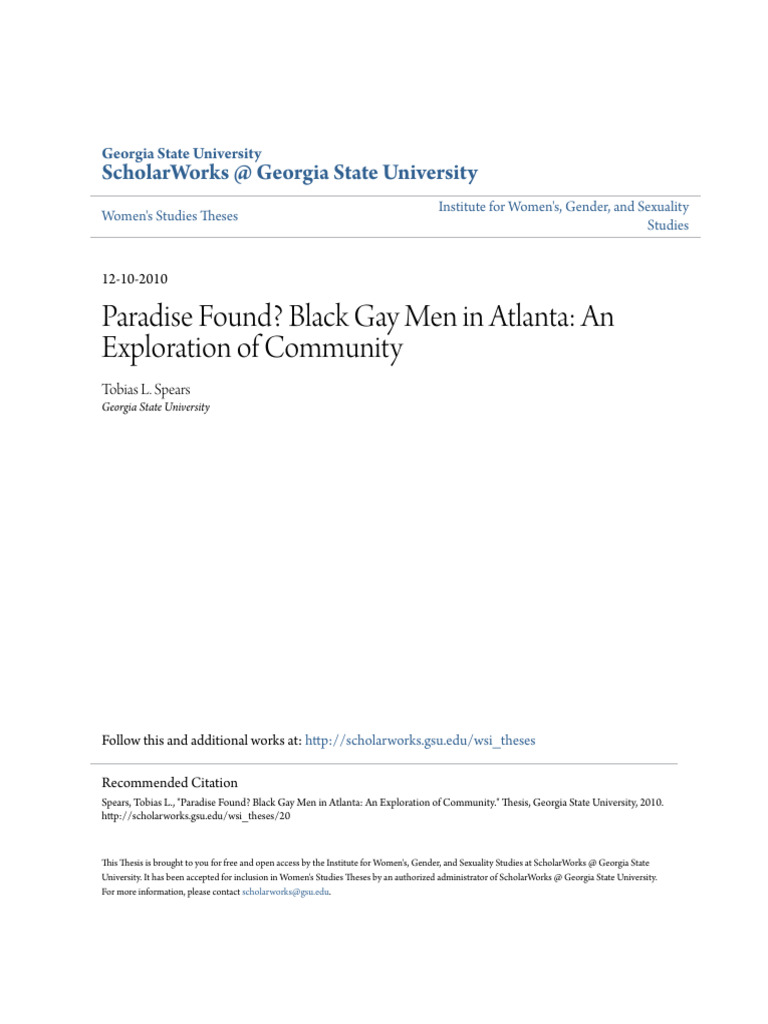 Georgia State University
ScholarWorks @ Georgia State University

Women's Studies Theses

Institute for Women's, Gender, and Sexuality Studies

12-10-2010

Paradise Found? Black Gay Men in Atlanta: An Exploration of Community

Tobias L. Spears
Georgia State University

Follow this and additional works at: http://scholarworks.gsu.edu/wsi_theses

Recommended Citation
Spears, Tobias L., "Paradise Found? Black Gay Men in Atlanta: An Exploration of Community." Thesis, Georgia State University, 2010. http://scholarworks.gsu.edu/wsi_theses/20

This Thesis is brought to you for free and open access by the Institute for Women's, Gender, and Sexuality Studies at ScholarWorks @ Georgia State University. It has been accepted for inclusion in Women's Studies Theses by an authorized administrator of ScholarWorks @ Georgia State University. For more information, please contact scholarworks@gsu.edu.